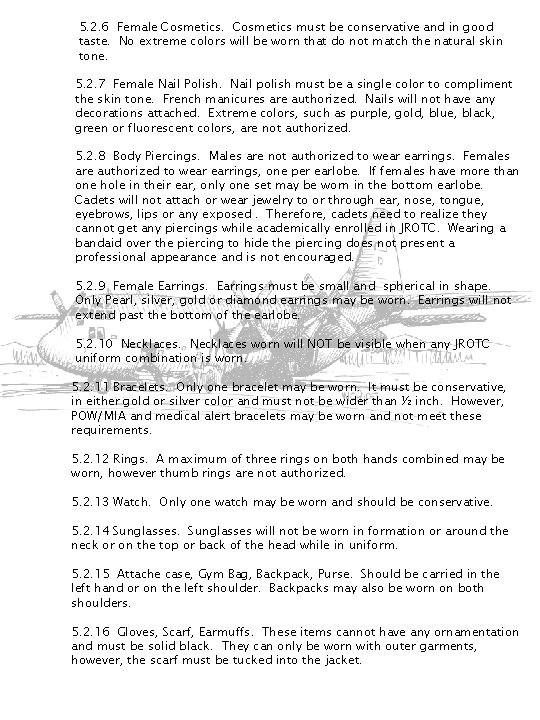 5.2.6 Female Cosmetics. Cosmetics must be conservative and in good taste. No extreme colors will be worn that do not match the natural skin tone.

5.2.7 Female Nail Polish. Nail polish must be a single color to compliment the skin tone. French manicures are authorized. Nails will not have any decorations attached. Extreme colors, such as purple, gold, blue, black, green or fluorescent colors, are not authorized.

5.2.8 Body Piercings. Males are not authorized to wear earrings. Females are authorized to wear earrings, one per earlobe. If females have more than one hole in their ear, only one set may be worn in the bottom earlobe. Cadets will not attach or wear jewelry to or through ear, nose, tongue, eyebrows, lips or any exposed . Therefore, cadets need to realize they cannot get any piercings while academically enrolled in JROTC. Wearing a bandaid over the piercing to hide the piercing does not present a professional appearance and is not encouraged.

5.2.9 Female Earrings. Earrings must be small and spherical in shape. Only Pearl, silver, gold or diamond earrings may be worn. Earrings will not extend past the bottom of the earlobe.

5.2.10 Necklaces. Necklaces worn will NOT be visible when any JROTC uniform combination is worn.

5.2.11 Bracelets. Only one bracelet may be worn. It must be conservative, in either gold or silver color and must not be wider than ½ inch. However, POW/MIA and medical alert bracelets may be worn and not meet these requirements.

5.2.12 Rings. A maximum of three rings on both hands combined may be worn, however thumb rings are not authorized.

5.2.13 Watch. Only one watch may be worn and should be conservative.

5.2.14 Sunglasses. Sunglasses will not be worn in formation or around the neck or on the top or back of the head while in uniform.

5.2.15 Attache case, Gym Bag, Backpack, Purse. Should be carried in the left hand or on the left shoulder. Backpacks may also be worn on both shoulders.

5.2.16 Gloves, Scarf, Earmuffs. These items cannot have any ornamentation and must be solid black. They can only be worn with outer garments, however, the scarf must be tucked into the jacket.